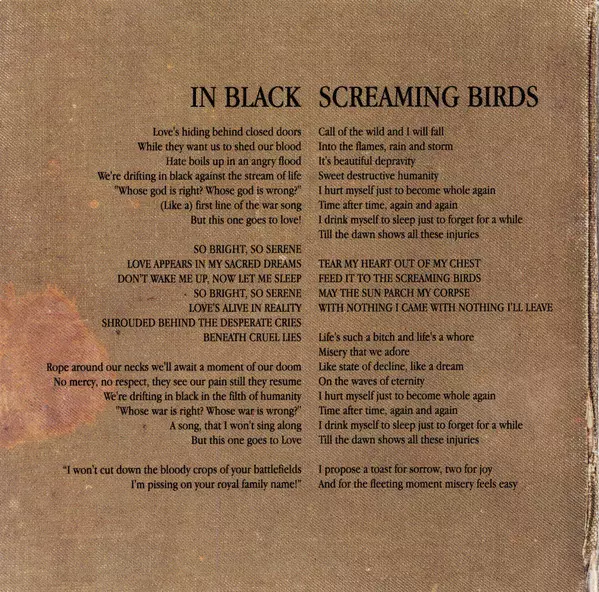 IN BLACK

Love's hiding behind closed doors
While they want us to shed our blood
Hate boils up in an angry flood
We're drifting in black against the stream of life
"Whose god is right? Whose god is wrong?"
(Like a) first line of the war song
But this one goes to love!

SO BRIGHT, SO SERENE
LOVE APPEARS IN MY SACRED DREAMS
DON'T WAKE ME UP, NOW LET ME SLEEP
SO BRIGHT, SO SERENE
LOVE'S ALIVE IN REALITY
SHROUDED BEHIND THE DESPERATE CRIES
BENEATH CRUEL LIES

Rope around our necks we'll await a moment of our doom
No mercy, no respect, they see our pain still they resume
We're drifting in black in the filth of humanity
"Whose war is right? Whose war is wrong?"
A song, that I won't sing along
But this one goes to Love

"I won't cut down the bloody crops of your battlefields
I'm pissing on your royal family name!"

SCREAMING BIRDS

Call of the wild and I will fall
Into the flames, rain and storm
It's beautiful depravity
Sweet destructive humanity
I hurt myself just to become whole again
Time after time, again and again
I drink myself to sleep just to forget for a while
Till the dawn shows all these injuries

TEAR MY HEART OUT OF MY CHEST
FEED IT TO THE SCREAMING BIRDS
MAY THE SUN PARCH MY CORPSE
WITH NOTHING I CAME WITH NOTHING I'LL LEAVE

Life's such a bitch and life's a whore
Misery that we adore
Like state of decline, like a dream
On the waves of eternity
I hurt myself just to become whole again
Time after time, again and again
I drink myself to sleep just to forget for a while
Till the dawn shows all these injuries

I propose a toast for sorrow, two for joy
And for the fleeting moment misery feels easy